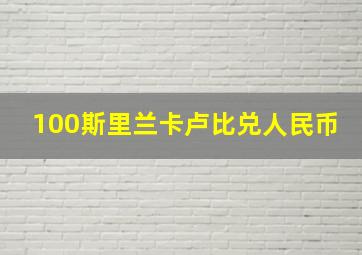 100斯里兰卡卢比兑人民币